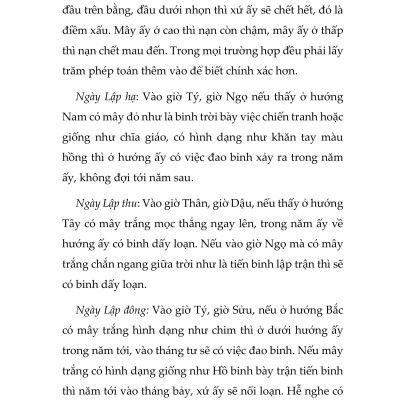 đầu trên bằng, đầu dưới nhọn thì xứ ấy sẽ chết hết, đó là điềm xấu. Mây ấy ở cao thì nạn còn chậm, mây ấy ở thấp thì nạn chết mau đến. Trong mọi trường hợp đều phải lấy trăm phép toán thêm vào để biết chính xác hơn.

Ngày Lập hạ: Vào giờ Tý, giờ Ngọ nếu thấy ở hướng Nam có mây đỏ như là binh trời bày việc chiến tranh hoặc giống như chĩa giáo, có hình dạng như khăn tay màu hồng thì ở hướng ấy có việc đao binh xảy ra trong năm ấy, không đợi tới năm sau.

Ngày Lập thu: Vào giờ Thân, giờ Dậu, nếu thấy ở hướng Tây có mây trắng mọc thẳng ngay lên, trong năm ấy về hướng ấy có binh dấy loạn. Nếu vào giờ Ngọ mà có mây trắng chắn ngang giữa trời như là tiến binh lập trận thì sẽ có binh dấy loạn.

Ngày Lập đông: Vào giờ Tý, giờ Sửu, nếu ở hướng Bắc có mây trắng hình dạng như chim thì ở dưới hướng ấy trong năm tới, vào tháng tư sẽ có việc đao binh. Nếu mây trắng có hình dạng giống như Hồ binh bày trận tiến binh thì năm tới vào tháng bảy, xứ ấy sẽ nổi loạn. Hễ nghe có